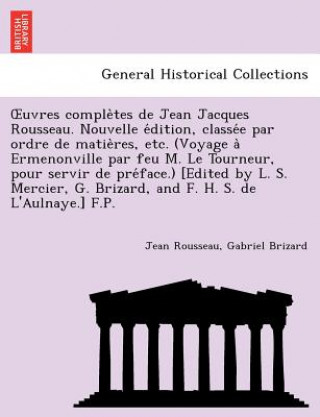 BRITISH LIBRARY

General Historical Collections

Œuvres complètes de Jean Jacques Rousseau. Nouvelle édition, classée par ordre de matières, etc. (Voyage à Ermenonville par feu M. Le Tourneur, pour servir de préface.) [Edited by L. S. Mercier, G. Brizard, and F. H. S. de L'Aulnaye.] F.P.

Jean Rousseau, Gabriel Brizard